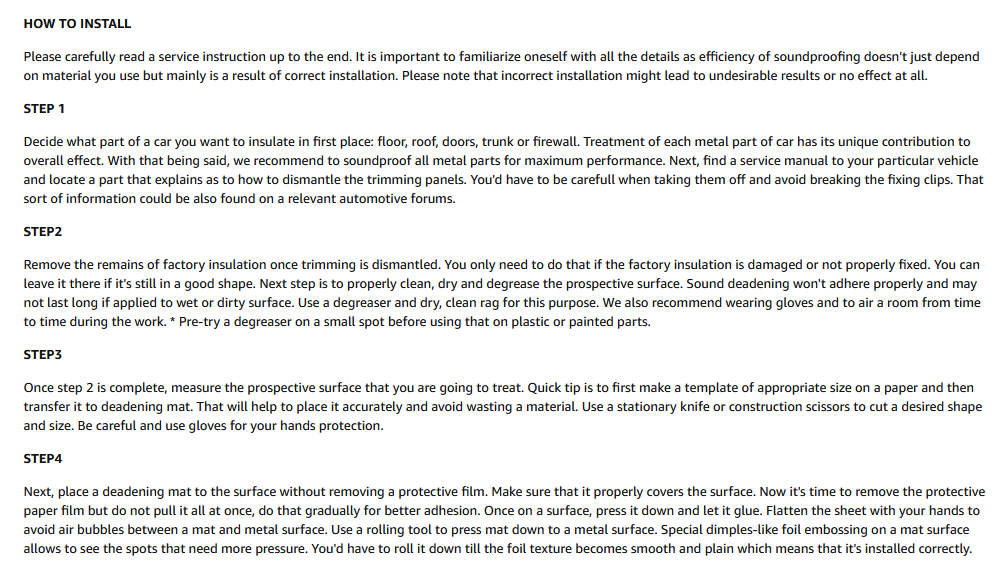 HOW TO INSTALL

Please carefully read a service instruction up to the end. It is important to familiarize oneself with all the details as efficiency of soundproofing doesn't just depend on material you use but mainly is a result of correct installation. Please note that incorrect installation might lead to undesirable results or no effect at all.

STEP 1

Decide what part of a car you want to insulate in first place: floor, roof, doors, trunk or firewall. Treatment of each metal part of car has its unique contribution to overall effect. With that being said, we recommend to soundproof all metal parts for maximum performance. Next, find a service manual to your particular vehicle and locate a part that explains as to how to dismantle the trimming panels. You'd have to be carefull when taking them off and avoid breaking the fixing clips. That sort of information could be also found on a relevant automotive forums.

STEP2

Remove the remains of factory insulation once trimming is dismantled. You only need to do that if the factory insulation is damaged or not properly fixed. You can leave it there if it's still in a good shape. Next step is to properly clean, dry and degrease the prospective surface. Sound deadening won't adhere properly and may not last long if applied to wet or dirty surface. Use a degreaser and dry, clean rag for this purpose. We also recommend wearing gloves and to air a room from time to time during the work. * Pre-try a degreaser on a small spot before using that on plastic or painted parts.

STEP3

Once step 2 is complete, measure the prospective surface that you are going to treat. Quick tip is to first make a template of appropriate size on a paper and then transfer it to deadening mat. That will help to place it accurately and avoid wasting a material. Use a stationary knife or construction scissors to cut a desired shape and size. Be careful and use gloves for your hands protection.

STEP4

Next, place a deadening mat to the surface without removing a protective film. Make sure that it properly covers the surface. Now it's time to remove the protective paper film but do not pull it all at once, do that gradually for better adhesion. Once on a surface, press it down and let it glue. Flatten the sheet with your hands to avoid air bubbles between a mat and metal surface. Use a rolling tool to press mat down to a metal surface. Special dimples-like foil embossing on a mat surface allows to see the spots that need more pressure. You'd have to roll it down till the foil texture becomes smooth and plain which means that it's installed correctly.